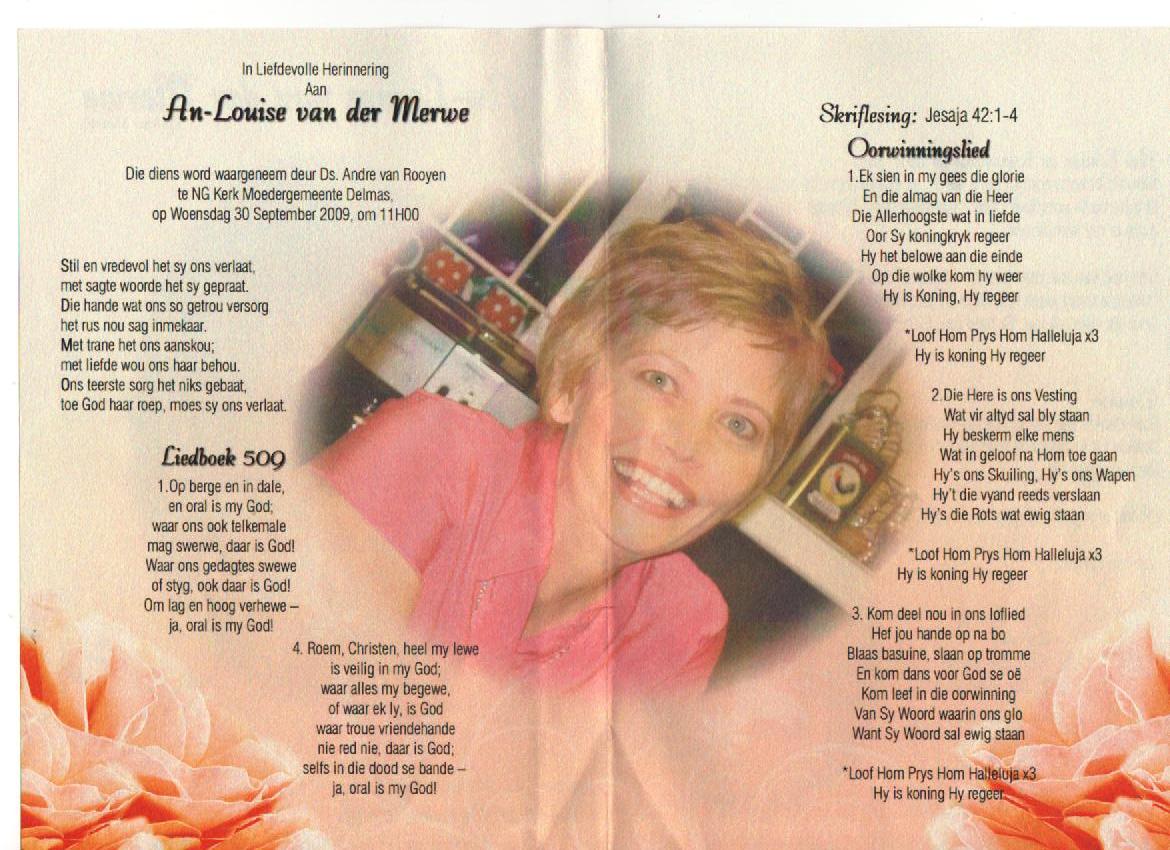 In Liefdevolle Herinnering
Aan
An-Louise van der Merwe

Die diens word waargeneem deur Ds. Andre van Rooyen te NG Kerk Moedergemeente Delmas, op Woensdag 30 September 2009, om 11H00

Stil en vredevol het sy ons verlaat,
met sagte woorde het sy gepraat.
Die hande wat ons so getrou versorg
het rus nou sag inmekaar.
Met trane het ons aanskou;
met liefde wou ons haar behou.
Ons teerste sorg het niks gebaat,
toe God haar roep, moes sy ons verlaat.

Liedboek 509

1.Op berge en in dale,
en oral is my God;
waar ons ook telkemale
mag swerwe, daar is God!
Waar ons gedagtes swewe
of styg, ook daar is God!
Om lag en hoog verhewe –
ja, oral is my God!

4. Roem, Christen, heel my lewe
is veilig in my God;
waar alles my begewe,
of waar ek ly, is God
waar troue vriendehande
nie red nie, daar is God;
selfs in die dood se bande –
ja, oral is my God!

Skriflesing: Jesaja 42:1-4

Oorwinningslied

1.Ek sien in my gees die glorie
En die almag van die Heer
Die Allerhoogste wat in liefde
Oor Sy koningkryk regeer
Hy het belowe aan die einde
Op die wolke kom hy weer
Hy is Koning, Hy regeer

*Loof Hom Prys Hom Halleluja x3
Hy is koning Hy regeer

2.Die Here is ons Vesting
Wat vir altyd sal bly staan
Hy beskerm elke mens
Wat in geloof na Hom toe gaan
Hy's ons Skuiling, Hy's ons Wapen
Hy't die vyand reeds verslaan
Hy's die Rots wat ewig staan

*Loof Hom Prys Hom Halleluja x3
Hy is koning Hy regeer

3. Kom deel nou in ons loflied
Hef jou hande op na bo
Blaas basuine, slaan op tromme
En kom dans voor God se oë
Kom leef in die oorwinning
Van Sy Woord waarin ons glo
Want Sy Woord sal ewig staan

*Loof Hom Prys Hom Halleluja x3
Hy is koning Hy regeer